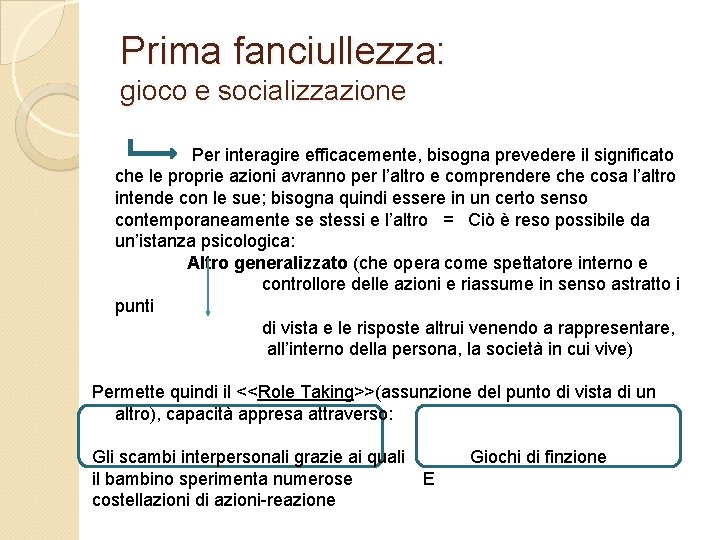 Prima fanciullezza:
gioco e socializzazione

Per interagire efficacemente, bisogna prevedere il significato che le proprie azioni avranno per l'altro e comprendere che cosa l'altro intende con le sue; bisogna quindi essere in un certo senso contemporaneamente se stessi e l'altro = Ciò è reso possibile da un'istanza psicologica:

Altro generalizzato (che opera come spettatore interno e controllore delle azioni e riassume in senso astratto i punti di vista e le risposte altrui venendo a rappresentare, all'interno della persona, la società in cui vive)

Permette quindi il <<Role Taking>>(assunzione del punto di vista di un altro), capacità appresa attraverso:

Gli scambi interpersonali grazie ai quali il bambino sperimenta numerose costellazioni di azioni-reazione

E

Giochi di finzione